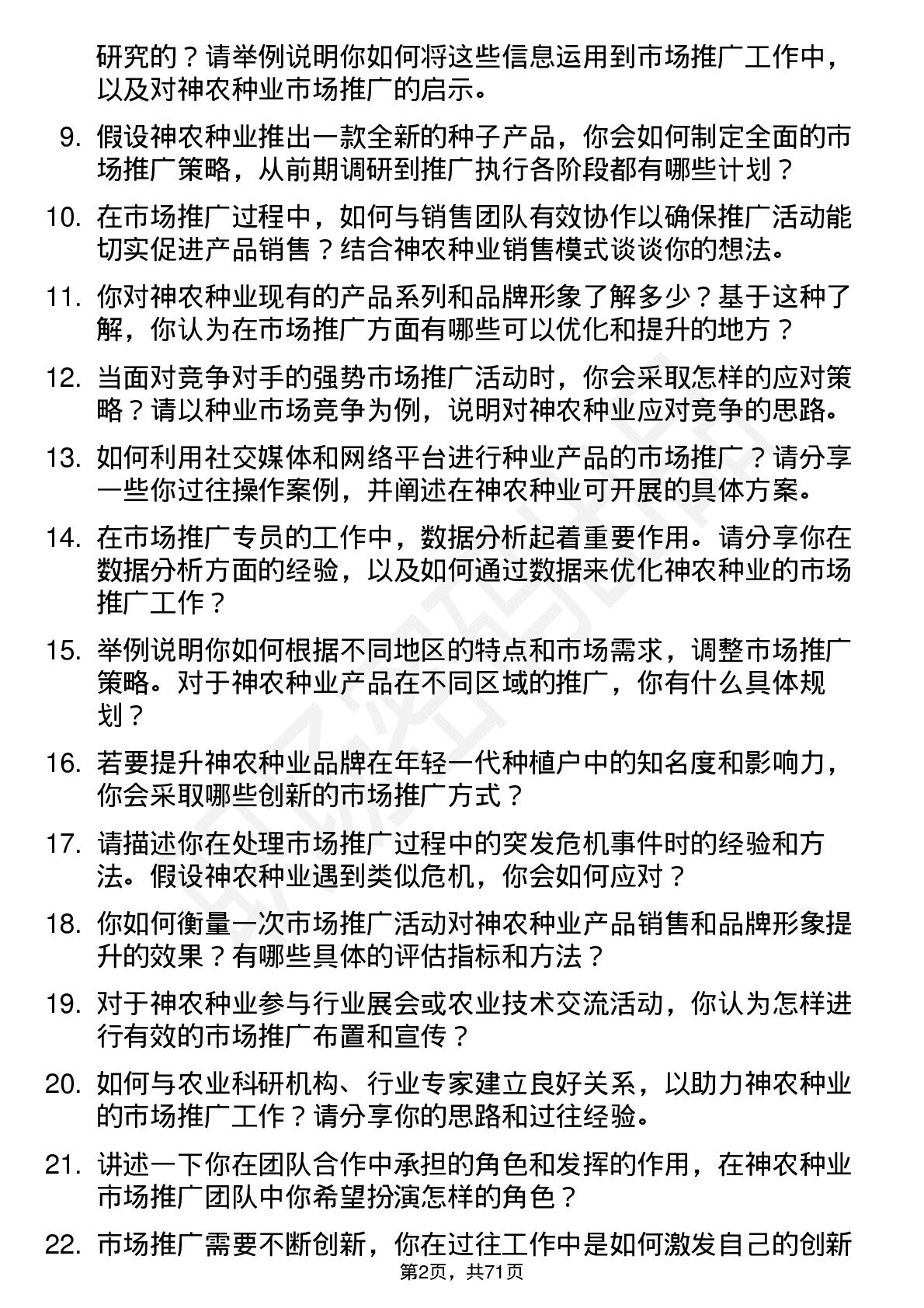 研究的？请举例说明你如何将这些信息运用到市场推广工作中，以及对神农种业市场推广的启示。

9. 假设神农种业推出一款全新的种子产品，你会如何制定全面的市场推广策略，从前期调研到推广执行各阶段都有哪些计划？

10. 在市场推广过程中，如何与销售团队有效协作以确保推广活动能切实促进产品销售？结合神农种业销售模式谈谈你的想法。

11. 你对神农种业现有的产品系列和品牌形象了解多少？基于这种了解，你认为在市场推广方面有哪些可以优化和提升的地方？

12. 当面对竞争对手的强势市场推广活动时，你会采取怎样的应对策略？请以种业市场竞争为例，说明对神农种业应对竞争的思路。

13. 如何利用社交媒体和网络平台进行种业产品的市场推广？请分享一些你过往操作案例，并阐述在神农种业可开展的具体方案。

14. 在市场推广专员的工作中，数据分析起着重要作用。请分享你在数据分析方面的经验，以及如何通过数据来优化神农种业的市场推广工作？

15. 举例说明你如何根据不同地区的特点和市场需求，调整市场推广策略。对于神农种业产品在不同区域的推广，你有什么具体规划？

16. 若要提升神农种业品牌在年轻一代种植户中的知名度和影响力，你会采取哪些创新的市场推广方式？

17. 请描述你在处理市场推广过程中的突发危机事件时的经验和方法。假设神农种业遇到类似危机，你会如何应对？

18. 你如何衡量一次市场推广活动对神农种业产品销售和品牌形象提升的效果？有哪些具体的评估指标和方法？

19. 对于神农种业参与行业展会或农业技术交流活动，你认为怎样进行有效的市场推广布置和宣传？

20. 如何与农业科研机构、行业专家建立良好关系，以助力神农种业的市场推广工作？请分享你的思路和过往经验。

21. 讲述一下你在团队合作中承担的角色和发挥的作用，在神农种业市场推广团队中你希望扮演怎样的角色？

22. 市场推广需要不断创新，你在过往工作中是如何激发自己的创新

第2页，共71页